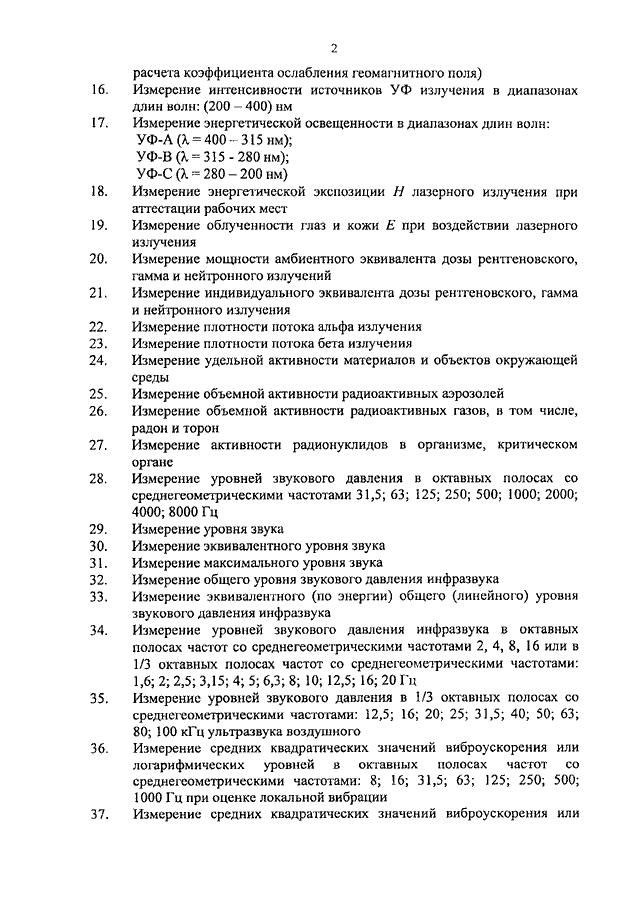 2

расчета коэффициента ослабления геомагнитного поля)

16. Измерение интенсивности источников УФ излучения в диапазонах длин волн: (200 – 400) нм

17. Измерение энергетической освещенности в диапазонах длин волн:
УФ-А (λ = 400 – 315 нм);
УФ-В (λ = 315 - 280 нм);
УФ-С (λ = 280 – 200 нм)

18. Измерение энергетической экспозиции $H$ лазерного излучения при аттестации рабочих мест

19. Измерение облученности глаз и кожи $E$ при воздействии лазерного излучения

20. Измерение мощности амбиентного эквивалента дозы рентгеновского, гамма и нейтронного излучений

21. Измерение индивидуального эквивалента дозы рентгеновского, гамма и нейтронного излучения

22. Измерение плотности потока альфа излучения

23. Измерение плотности потока бета излучения

24. Измерение удельной активности материалов и объектов окружающей среды

25. Измерение объемной активности радиоактивных аэрозолей

26. Измерение объемной активности радиоактивных газов, в том числе, радон и торон

27. Измерение активности радионуклидов в организме, критическом органе

28. Измерение уровней звукового давления в октавных полосах со среднегеометрическими частотами 31,5; 63; 125; 250; 500; 1000; 2000; 4000; 8000 Гц

29. Измерение уровня звука

30. Измерение эквивалентного уровня звука

31. Измерение максимального уровня звука

32. Измерение общего уровня звукового давления инфразвука

33. Измерение эквивалентного (по энергии) общего (линейного) уровня звукового давления инфразвука

34. Измерение уровней звукового давления инфразвука в октавных полосах частот со среднегеометрическими частотами 2, 4, 8, 16 или в 1/3 октавных полосах частот со среднегеометрическими частотами: 1,6; 2; 2,5; 3,15; 4; 5; 6,3; 8; 10; 12,5; 16; 20 Гц

35. Измерение уровней звукового давления в 1/3 октавных полосах со среднегеометрическими частотами: 12,5; 16; 20; 25; 31,5; 40; 50; 63; 80; 100 кГц ультразвука воздушного

36. Измерение средних квадратических значений виброускорения или логарифмических уровней в октавных полосах частот со среднегеометрическими частотами: 8; 16; 31,5; 63; 125; 250; 500; 1000 Гц при оценке локальной вибрации

37. Измерение средних квадратических значений виброускорения или